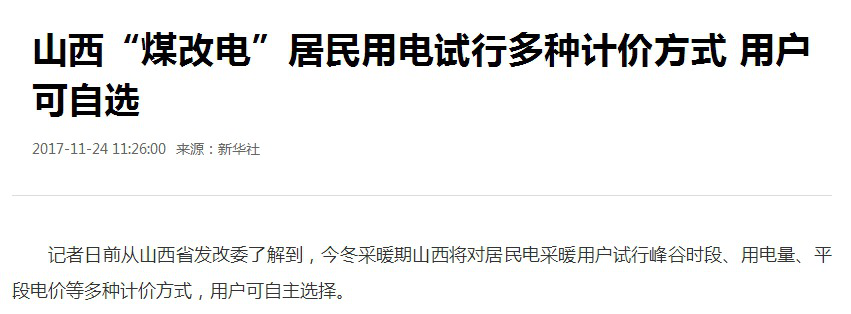 山西“煤改电”居民用电试行多种计价方式 用户可自选

2017-11-24 11:26:00 来源：新华社

记者日前从山西省发改委了解到，今冬采暖期山西将对居民电采暖用户试行峰谷时段、用电量、平段电价等多种计价方式，用户可自主选择。